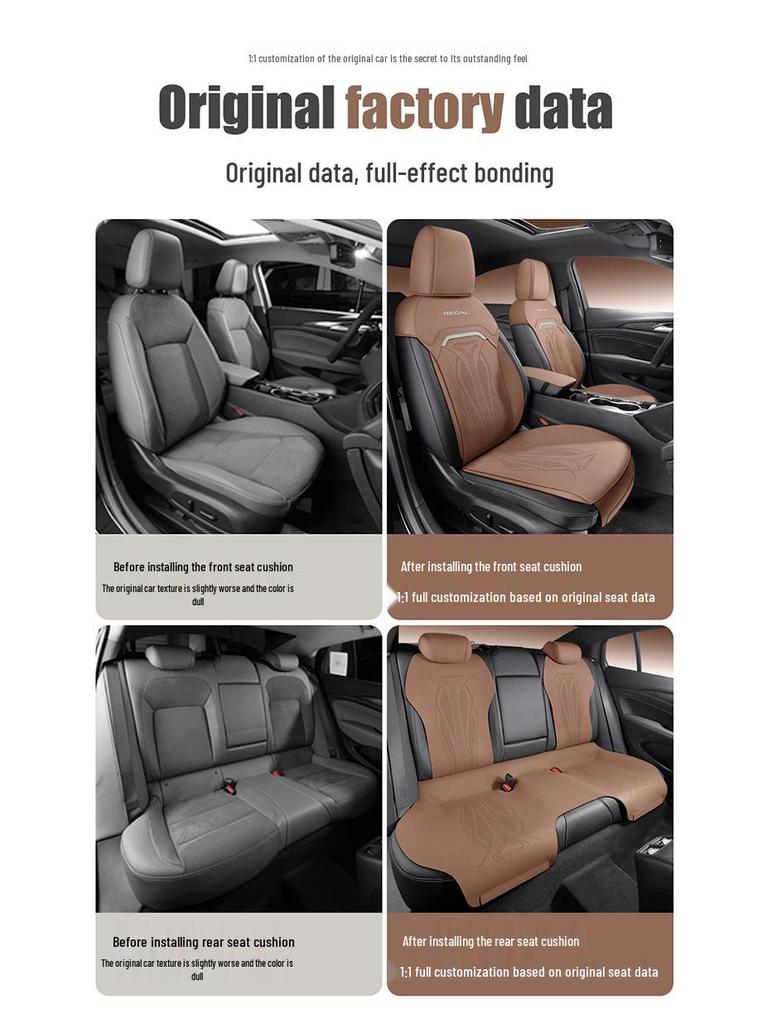 1:1 customization of the original car is the secret to its outstanding feel

Original factory data

Original data, full-effect bonding

REGAL

Before installing the front seat cushion

The original car texture is slightly worse and the color is dull

After installing the front seat cushion

1:1 full customization based on original seat data

Before installing rear seat cushion

The original car texture is slightly worse and the color is dull

After installing the rear seat cushion

1:1 full customization based on original seat data